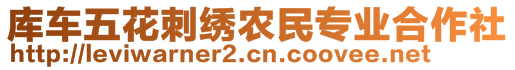 库车五花刺绣农民专业合作社
http://leviwarner2.cn.coovee.net